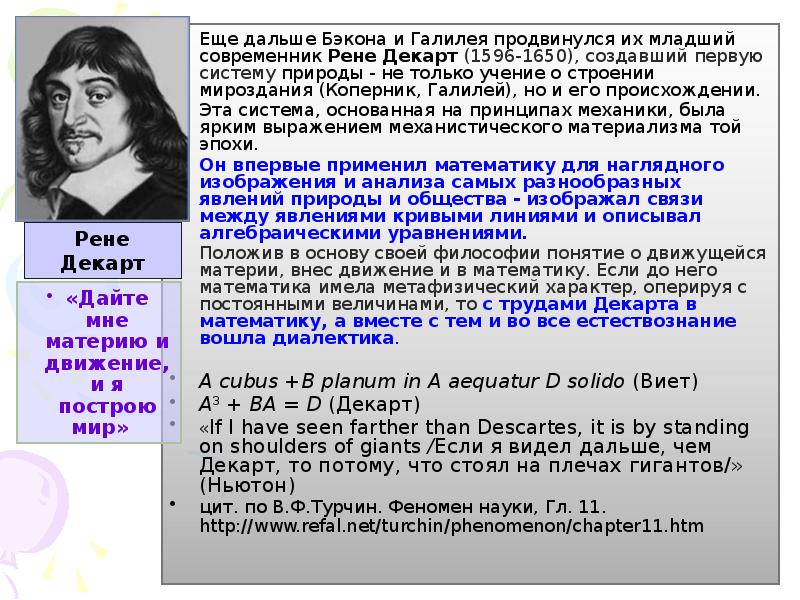 Рене Декарт

• «Дайте мне материю и движение, и я построю мир»

Еще дальше Бэкона и Галилея продвинулся их младший современник Рене Декарт (1596-1650), создавший первую систему природы - не только учение о строении мироздания (Коперник, Галилей), но и его происхождении.

Эта система, основанная на принципах механики, была ярким выражением механистического материализма той эпохи.

Он впервые применил математику для наглядного изображения и анализа самых разнообразных явлений природы и общества - изображал связи между явлениями кривыми линиями и описывал алгебраическими уравнениями.

Положив в основу своей философии понятие о движущейся материи, внес движение и в математику. Если до него математика имела метафизический характер, оперируя с постоянными величинами, то с трудами Декарта в математику, а вместе с тем и во все естествознание вошла диалектика.

• A cubus +B planum in A aequatur D solido (Виет)
• $A^3 + BA = D$ (Декарт)
• «If I have seen farther than Descartes, it is by standing on shoulders of giants /Если я видел дальше, чем Декарт, то потому, что стоял на плечах гигантов/» (Ньютон)
• цит. по В.Ф.Турчин. Феномен науки, Гл. 11. http://www.refal.net/turchin/phenomenon/chapter11.htm